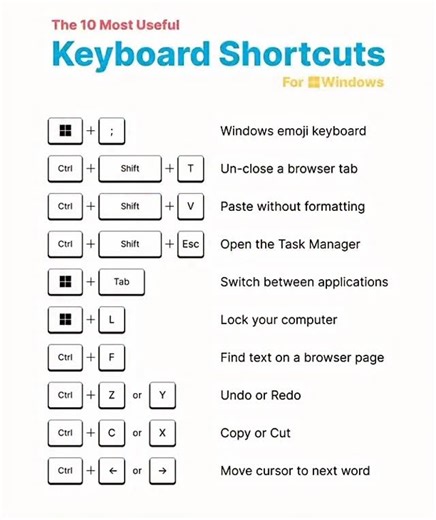 The 10 Most Useful
Keyboard Shortcuts
For Windows

+ ; Windows emoji keyboard

Ctrl + Shift + T Un-close a browser tab

Ctrl + Shift + V Paste without formatting

Ctrl + Shift + Esc Open the Task Manager

+ Tab Switch between applications

+ L Lock your computer

Ctrl + F Find text on a browser page

Ctrl + Z or Y Undo or Redo

Ctrl + C or X Copy or Cut

Ctrl + ← or → Move cursor to next word